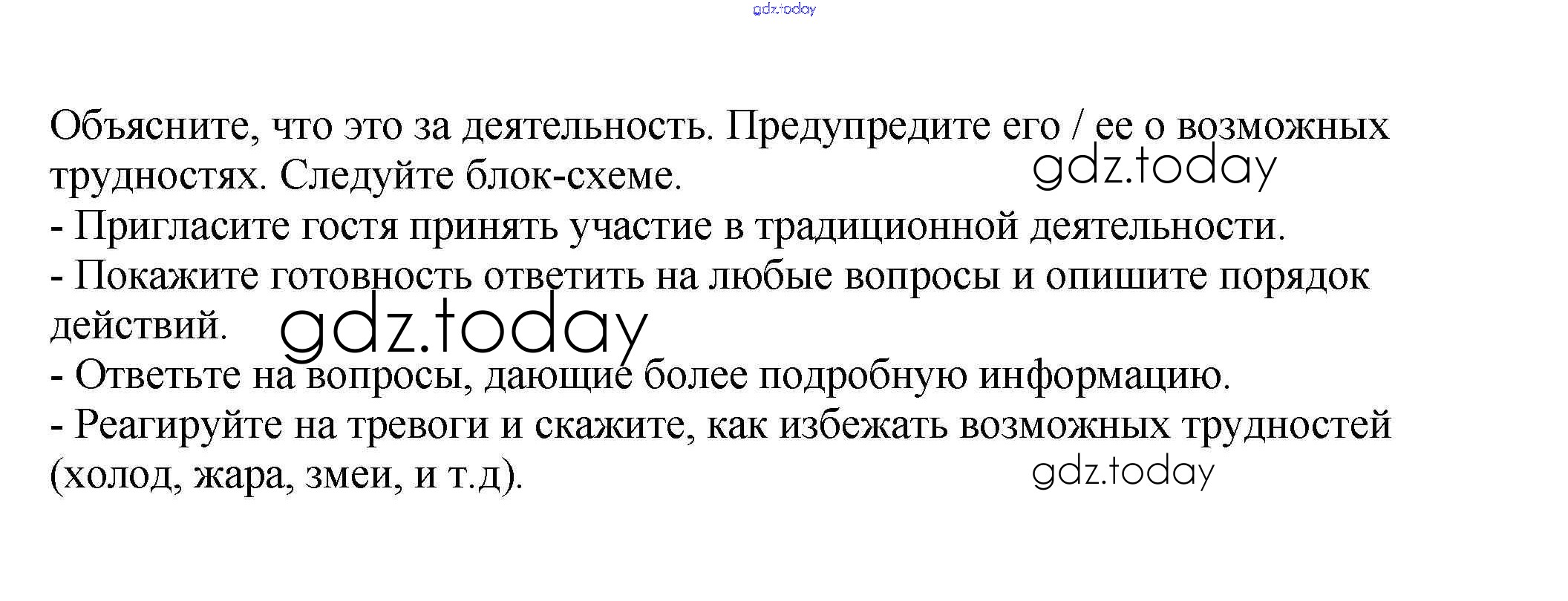 gdz.today

Объясните, что это за деятельность. Предупредите его / ее о возможных трудностях. Следуйте блок-схеме.
gdz.today
- Пригласите гостя принять участие в традиционной деятельности.
- Покажите готовность ответить на любые вопросы и опишите порядок действий.
gdz.today
- Ответьте на вопросы, дающие более подробную информацию.
- Реагируйте на тревоги и скажите, как избежать возможных трудностей (холод, жара, змеи, и т.д).
gdz.today